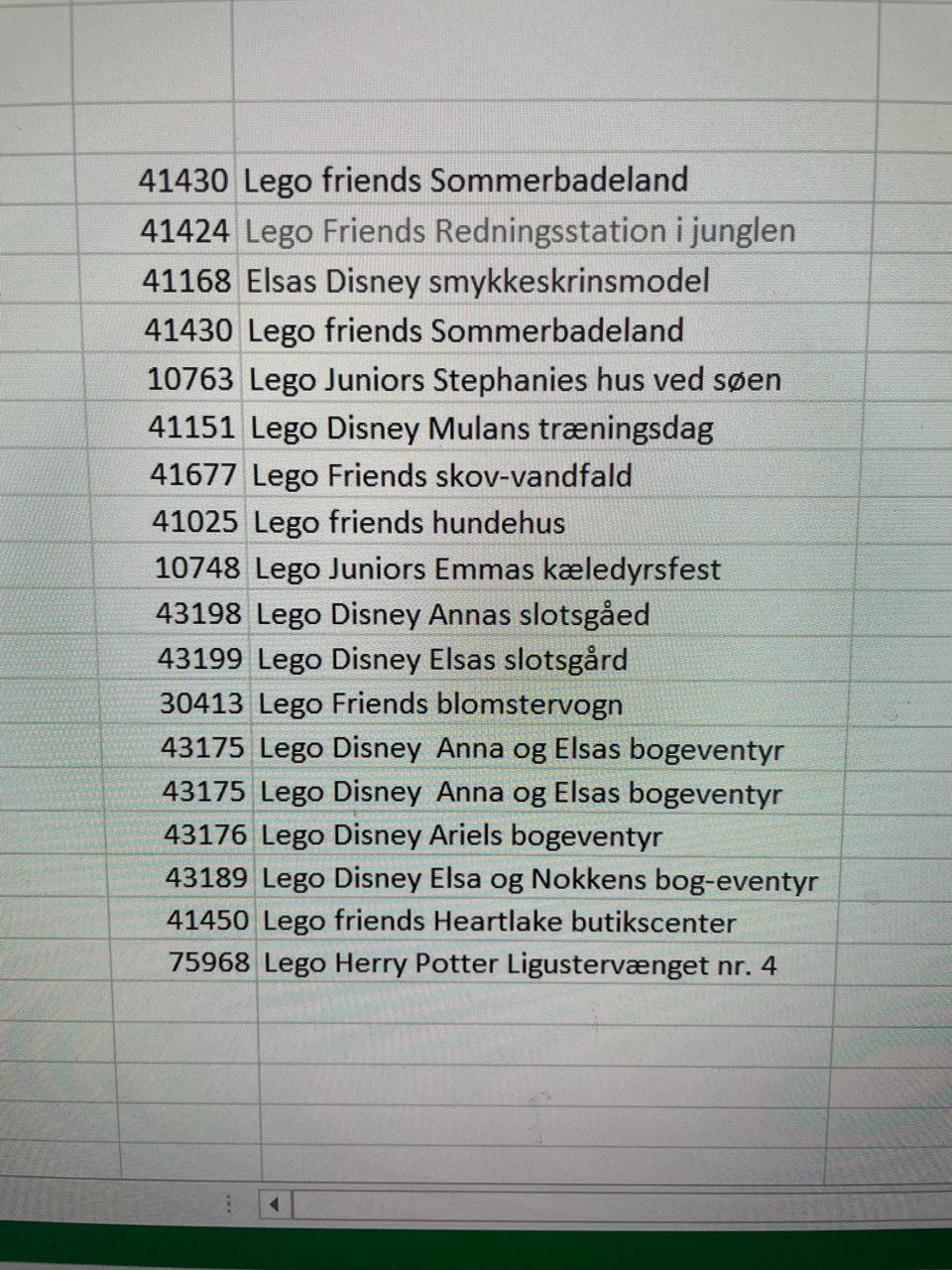 | 41430 | Lego friends Sommerbadeland |
|---|---|
| 41424 | Lego Friends Redningsstation i junglen |
| 41168 | Elsas Disney smykkeskrinsmodel |
| 41430 | Lego friends Sommerbadeland |
| 10763 | Lego Juniors Stephanies hus ved søen |
| 41151 | Lego Disney Mulans træningsdag |
| 41677 | Lego Friends skov-vandfald |
| 41025 | Lego friends hundehus |
| 10748 | Lego Juniors Emmas kæledyrsfest |
| 43198 | Lego Disney Annas slotsgåed |
| 43199 | Lego Disney Elsas slotsgård |
| 30413 | Lego Friends blomstervogn |
| 43175 | Lego Disney  Anna og Elsas bogeventyr |
| 43175 | Lego Disney  Anna og Elsas bogeventyr |
| 43176 | Lego Disney Ariels bogeventyr |
| 43189 | Lego Disney Elsa og Nokkens bog-eventyr |
| 41450 | Lego friends Heartlake butikscenter |
| 75968 | Lego Herry Potter Ligustervænget nr. 4 |